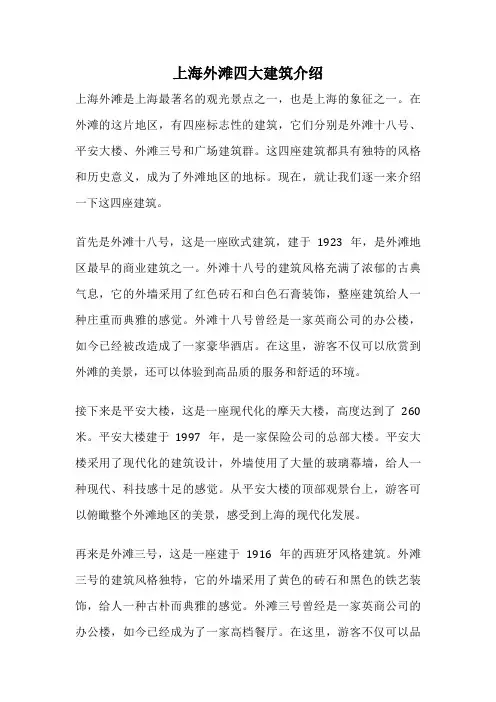 上海外滩四大建筑介绍

上海外滩是上海最著名的观光景点之一，也是上海的象征之一。在外滩的这片地区，有四座标志性的建筑，它们分别是外滩十八号、平安大楼、外滩三号和广场建筑群。这四座建筑都具有独特的风格和历史意义，成为了外滩地区的地标。现在，就让我们逐一来介绍一下这四座建筑。

首先是外滩十八号，这是一座欧式建筑，建于 1923 年，是外滩地区最早的商业建筑之一。外滩十八号的建筑风格充满了浓郁的古典气息，它的外墙采用了红色砖石和白色石膏装饰，整座建筑给人一种庄重而典雅的感觉。外滩十八号曾经是一家英商公司的办公楼，如今已经被改造成了一家豪华酒店。在这里，游客不仅可以欣赏到外滩的美景，还可以体验到高品质的服务和舒适的环境。

接下来是平安大楼，这是一座现代化的摩天大楼，高度达到了 260 米。平安大楼建于 1997 年，是一家保险公司的总部大楼。平安大楼采用了现代化的建筑设计，外墙使用了大量的玻璃幕墙，给人一种现代、科技感十足的感觉。从平安大楼的顶部观景台上，游客可以俯瞰整个外滩地区的美景，感受到上海的现代化发展。

再来是外滩三号，这是一座建于 1916 年的西班牙风格建筑。外滩三号的建筑风格独特，它的外墙采用了黄色的砖石和黑色的铁艺装饰，给人一种古朴而典雅的感觉。外滩三号曾经是一家英商公司的办公楼，如今已经成为了一家高档餐厅。在这里，游客不仅可以品